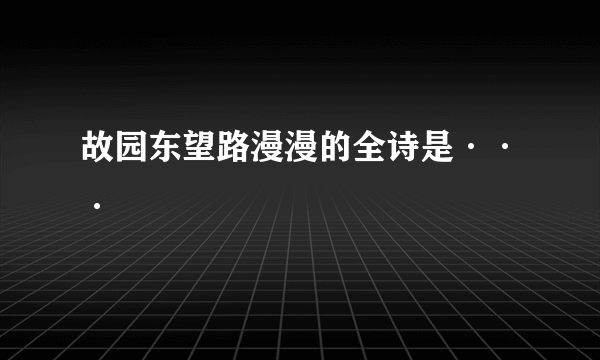 故园东望路漫漫的全诗是···